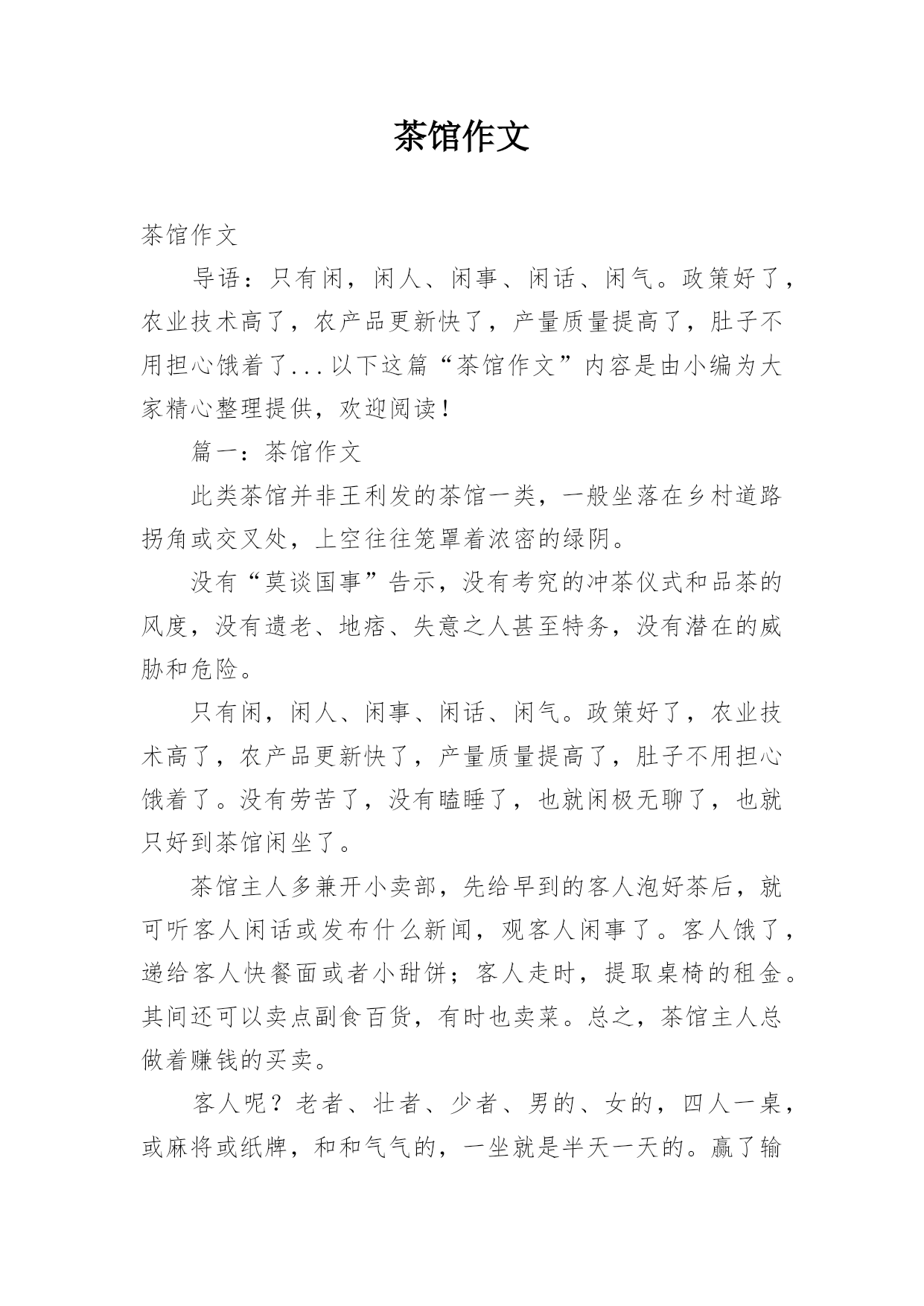 茶馆作文

茶馆作文

导语：只有闲，闲人、闲事、闲话、闲气。政策好了，农业技术高了，农产品更新快了，产量质量提高了，肚子不用担心饿着了...以下这篇“茶馆作文”内容是由小编为大家精心整理提供，欢迎阅读！

篇一：茶馆作文

此类茶馆并非王利发的茶馆一类，一般坐落在乡村道路拐角或交叉处，上空往往笼罩着浓密的绿阴。

没有“莫谈国事”告示，没有考究的冲茶仪式和品茶的风度，没有遗老、地痞、失意之人甚至特务，没有潜在的威胁和危险。

只有闲，闲人、闲事、闲话、闲气。政策好了，农业技术高了，农产品更新快了，产量质量提高了，肚子不用担心饿着了。没有劳苦了，没有瞌睡了，也就闲极无聊了，也就只好到茶馆闲坐了。

茶馆主人多兼开小卖部，先给早到的客人泡好茶后，就可听客人闲话或发布什么新闻，观客人闲事了。客人饿了，递给客人快餐面或者小甜饼；客人走时，提取桌椅的租金。其间还可以卖点副食百货，有时也卖菜。总之，茶馆主人总做着赚钱的买卖。

客人呢？老者、壮者、少者、男的、女的，四人一桌，或麻将或纸牌，和和气气的，一坐就是半天一天的。赢了输